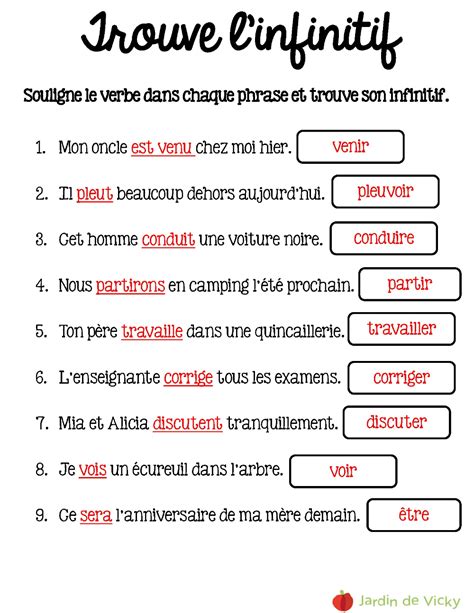 Trouve l'infinitif

Souligne le verbe dans chaque phrase et trouve son infinitif.

1. Mon oncle est venu chez moi hier. venir

2. Il pleut beaucoup dehors aujourd'hui. pleuvoir

3. Cet homme conduit une voiture noire. conduire

4. Nous partirons en camping l'été prochain. partir

5. Ton père travaille dans une quincaillerie. travailler

6. L'enseignante corrige tous les examens. corriger

7. Mia et Alicia discutent tranquillement. discuter

8. Je vois un écureuil dans l'arbre. voir

9. Ce sera l'anniversaire de ma mère demain. être

Jardin de Vicky